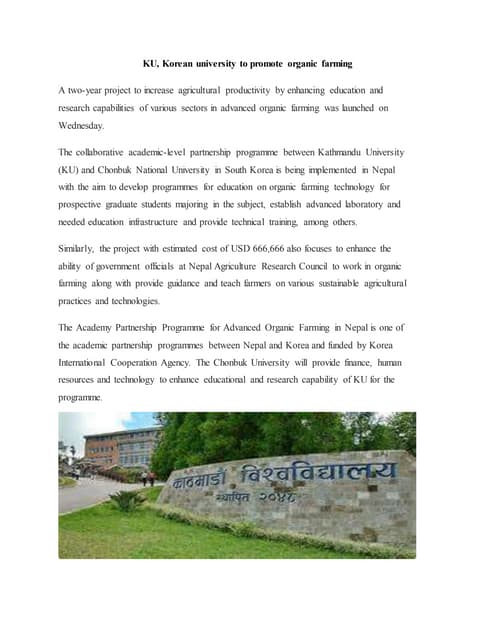 KU, Korean university to promote organic farming

A two-year project to increase agricultural productivity by enhancing education and research capabilities of various sectors in advanced organic farming was launched on Wednesday.

The collaborative academic-level partnership programme between Kathmandu University (KU) and Chonbuk National University in South Korea is being implemented in Nepal with the aim to develop programmes for education on organic farming technology for prospective graduate students majoring in the subject, establish advanced laboratory and needed education infrastructure and provide technical training, among others.

Similarly, the project with estimated cost of USD 666,666 also focuses to enhance the ability of government officials at Nepal Agriculture Research Council to work in organic farming along with provide guidance and teach farmers on various sustainable agricultural practices and technologies.

The Academy Partnership Programme for Advanced Organic Farming in Nepal is one of the academic partnership programmes between Nepal and Korea and funded by Korea International Cooperation Agency. The Chonbuk University will provide finance, human resources and technology to enhance educational and research capability of KU for the programme.

काठमाडौं विश्वविद्यालय
स्थापित २०४८